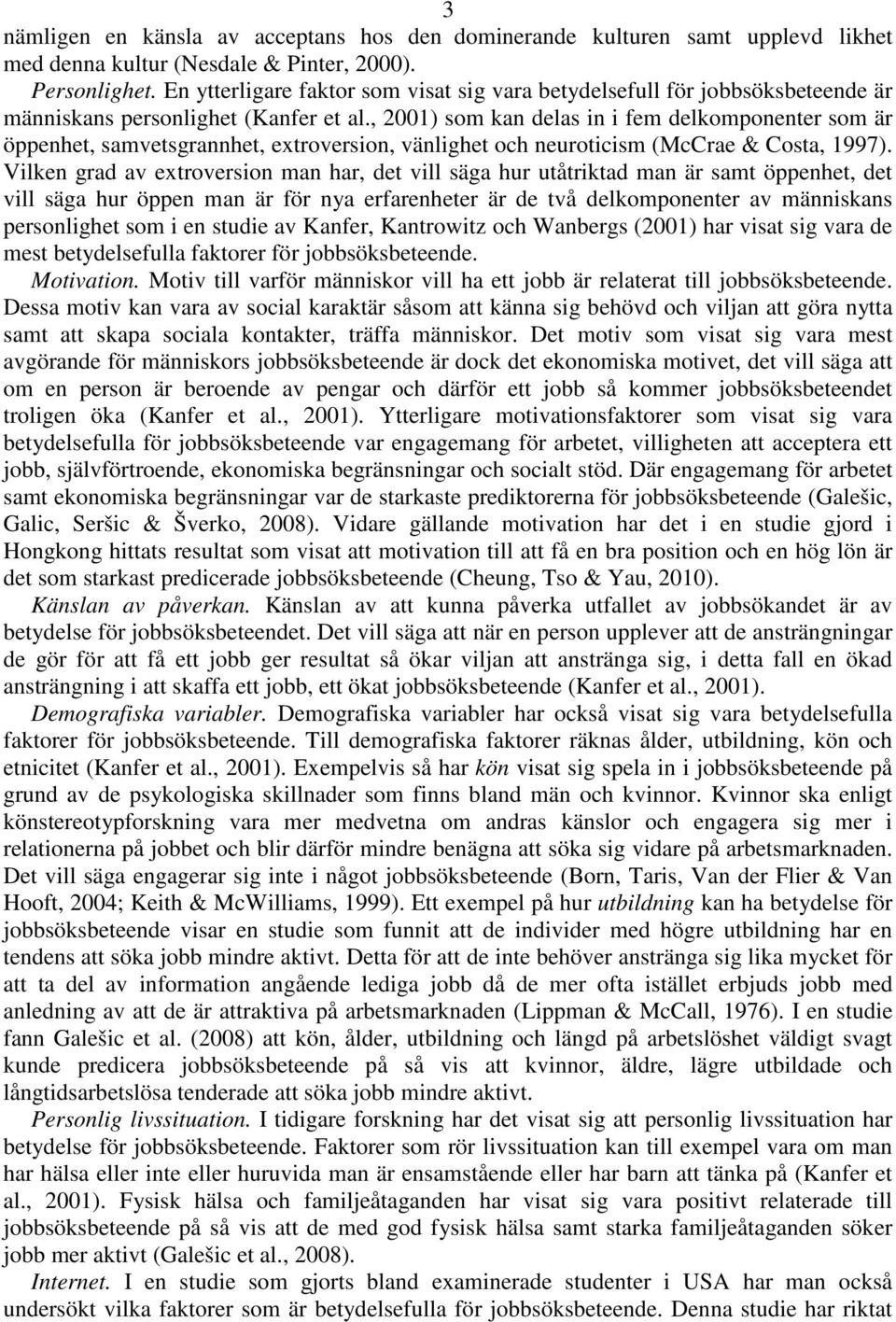 3

nämligen en känsla av acceptans hos den dominerande kulturen samt upplevd likhet med denna kultur (Nesdale & Pinter, 2000).

Personlighet. En ytterligare faktor som visat sig vara betydelsefull för jobbsöksbeteende är människans personlighet (Kanfer et al., 2001) som kan delas in i fem delkomponenter som är öppenhet, samvetsgrannhet, extroversion, vänlighet och neuroticism (McCrae & Costa, 1997). Vilken grad av extroversion man har, det vill säga hur utåtriktad man är samt öppenhet, det vill säga hur öppen man är för nya erfarenheter är de två delkomponenter av människans personlighet som i en studie av Kanfer, Kantrowitz och Wanbergs (2001) har visat sig vara de mest betydelsefulla faktorer för jobbsöksbeteende.

Motivation. Motiv till varför människor vill ha ett jobb är relaterat till jobbsöksbeteende. Dessa motiv kan vara av social karaktär såsom att känna sig behövd och viljan att göra nytta samt att skapa sociala kontakter, träffa människor. Det motiv som visat sig vara mest avgörande för människors jobbsöksbeteende är dock det ekonomiska motivet, det vill säga att om en person är beroende av pengar och därför ett jobb så kommer jobbsöksbeteendet troligen öka (Kanfer et al., 2001). Ytterligare motivationsfaktorer som visat sig vara betydelsefulla för jobbsöksbeteende var engagemang för arbetet, villigheten att acceptera ett jobb, självförtroende, ekonomiska begränsningar och socialt stöd. Där engagemang för arbetet samt ekonomiska begränsningar var de starkaste prediktorerna för jobbsöksbeteende (Galešic, Galic, Seršic & Šverko, 2008). Vidare gällande motivation har det i en studie gjord i Hongkong hittats resultat som visat att motivation till att få en bra position och en hög lön är det som starkast predicerade jobbsöksbeteende (Cheung, Tso & Yau, 2010).

Känslan av påverkan. Känslan av att kunna påverka utfallet av jobbsökandet är av betydelse för jobbsöksbeteendet. Det vill säga att när en person upplever att de ansträngningar de gör för att få ett jobb ger resultat så ökar viljan att anstränga sig, i detta fall en ökad ansträngning i att skaffa ett jobb, ett ökat jobbsöksbeteende (Kanfer et al., 2001).

Demografiska variabler. Demografiska variabler har också visat sig vara betydelsefulla faktorer för jobbsöksbeteende. Till demografiska faktorer räknas ålder, utbildning, kön och etnicitet (Kanfer et al., 2001). Exempelvis så har kön visat sig spela in i jobbsöksbeteende på grund av de psykologiska skillnader som finns bland män och kvinnor. Kvinnor ska enligt könstereotypforskning vara mer medvetna om andras känslor och engagera sig mer i relationerna på jobbet och blir därför mindre benägna att söka sig vidare på arbetsmarknaden. Det vill säga engagerar sig inte i något jobbsöksbeteende (Born, Taris, Van der Flier & Van Hooft, 2004; Keith & McWilliams, 1999). Ett exempel på hur utbildning kan ha betydelse för jobbsöksbeteende visar en studie som funnit att de individer med högre utbildning har en tendens att söka jobb mindre aktivt. Detta för att de inte behöver anstränga sig lika mycket för att ta del av information angående lediga jobb då de mer ofta istället erbjuds jobb med anledning av att de är attraktiva på arbetsmarknaden (Lippman & McCall, 1976). I en studie fann Galešic et al. (2008) att kön, ålder, utbildning och längd på arbetslöshet väldigt svagt kunde predicera jobbsöksbeteende på så vis att kvinnor, äldre, lägre utbildade och långtidsarbetslösa tenderade att söka jobb mindre aktivt.

Personlig livssituation. I tidigare forskning har det visat sig att personlig livssituation har betydelse för jobbsöksbeteende. Faktorer som rör livssituation kan till exempel vara om man har hälsa eller inte eller huruvida man är ensamstående eller har barn att tänka på (Kanfer et al., 2001). Fysisk hälsa och familjeåtaganden har visat sig vara positivt relaterade till jobbsöksbeteende på så vis att de med god fysisk hälsa samt starka familjeåtaganden söker jobb mer aktivt (Galešic et al., 2008).

Internet. I en studie som gjorts bland examinerade studenter i USA har man också undersökt vilka faktorer som är betydelsefulla för jobbsöksbeteende. Denna studie har riktat